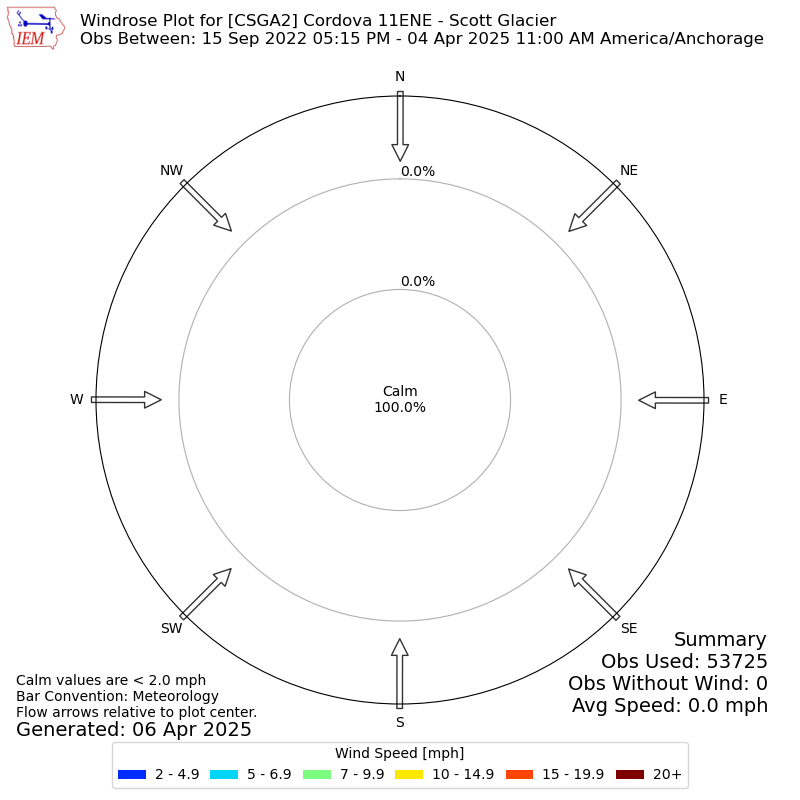 IEM

Windrose Plot for [CSGA2] Cordova 11ENE - Scott Glacier
Obs Between: 15 Sep 2022 05:15 PM - 04 Apr 2025 11:00 AM America/Anchorage

N
NW
NE
0.0%
0.0%
W
Calm
100.0%
E
SW
SE
S

Summary
Obs Used: 53725
Obs Without Wind: 0
Avg Speed: 0.0 mph

Calm values are < 2.0 mph
Bar Convention: Meteorology
Flow arrows relative to plot center.
Generated: 06 Apr 2025

Wind Speed [mph]
2 - 4.9 5 - 6.9 7 - 9.9 10 - 14.9 15 - 19.9 20+